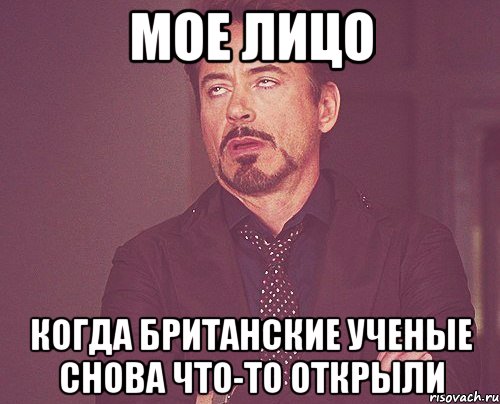 МОЕ ЛИЦО

КОГДА БРИТАНСКИЕ УЧЕНЫЕ СНОВА ЧТО-ТО ОТКРЫЛИ

risovach.ru